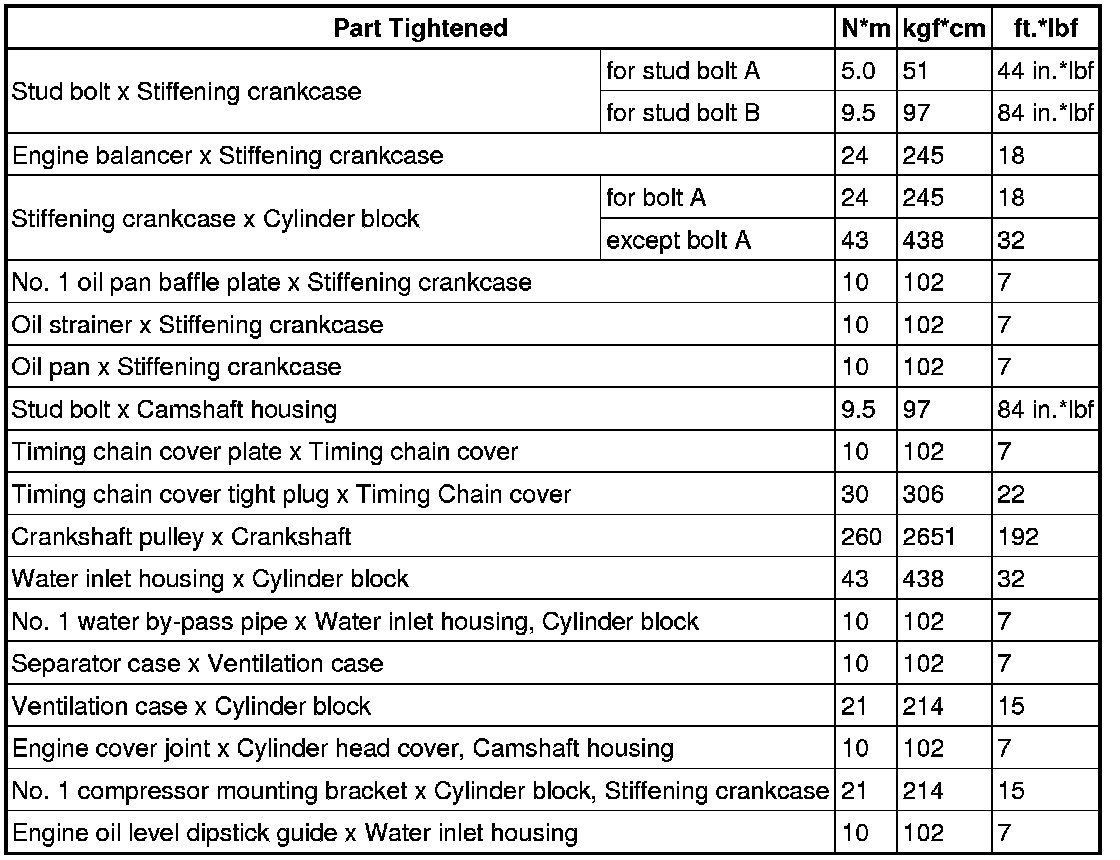 | Part Tightened | | N*m | kgf*cm | ft.*lbf |
|---|---|---|---|---|
| Stud bolt x Stiffening crankcase | for stud bolt A | 5.0 | 51 | 44 in.*lbf |
| | for stud bolt B | 9.5 | 97 | 84 in.*lbf |
| Engine balancer x Stiffening crankcase | | 24 | 245 | 18 |
| Stiffening crankcase x Cylinder block | for bolt A | 24 | 245 | 18 |
| | except bolt A | 43 | 438 | 32 |
| No. 1 oil pan baffle plate x Stiffening crankcase | | 10 | 102 | 7 |
| Oil strainer x Stiffening crankcase | | 10 | 102 | 7 |
| Oil pan x Stiffening crankcase | | 10 | 102 | 7 |
| Stud bolt x Camshaft housing | | 9.5 | 97 | 84 in.*lbf |
| Timing chain cover plate x Timing chain cover | | 10 | 102 | 7 |
| Timing chain cover tight plug x Timing Chain cover | | 30 | 306 | 22 |
| Crankshaft pulley x Crankshaft | | 260 | 2651 | 192 |
| Water inlet housing x Cylinder block | | 43 | 438 | 32 |
| No. 1 water by-pass pipe x Water inlet housing, Cylinder block | | 10 | 102 | 7 |
| Separator case x Ventilation case | | 10 | 102 | 7 |
| Ventilation case x Cylinder block | | 21 | 214 | 15 |
| Engine cover joint x Cylinder head cover, Camshaft housing | | 10 | 102 | 7 |
| No. 1 compressor mounting bracket x Cylinder block, Stiffening crankcase | | 21 | 214 | 15 |
| Engine oil level dipstick guide x Water inlet housing | | 10 | 102 | 7 |